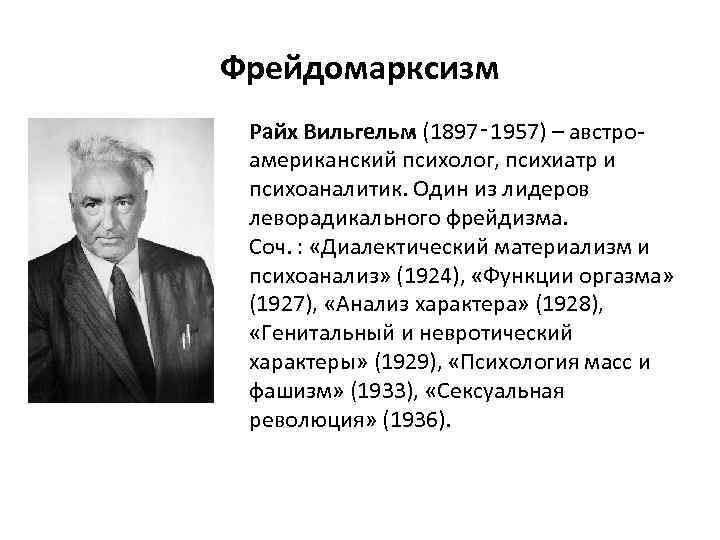 Фрейдомарксизм

Райх Вильгельм (1897-1957) – австро-американский психолог, психиатр и психоаналитик. Один из лидеров леворадикального фрейдизма.
Соч. : «Диалектический материализм и психоанализ» (1924), «Функции оргазма» (1927), «Анализ характера» (1928), «Генитальный и невротический характеры» (1929), «Психология масс и фашизм» (1933), «Сексуальная революция» (1936).